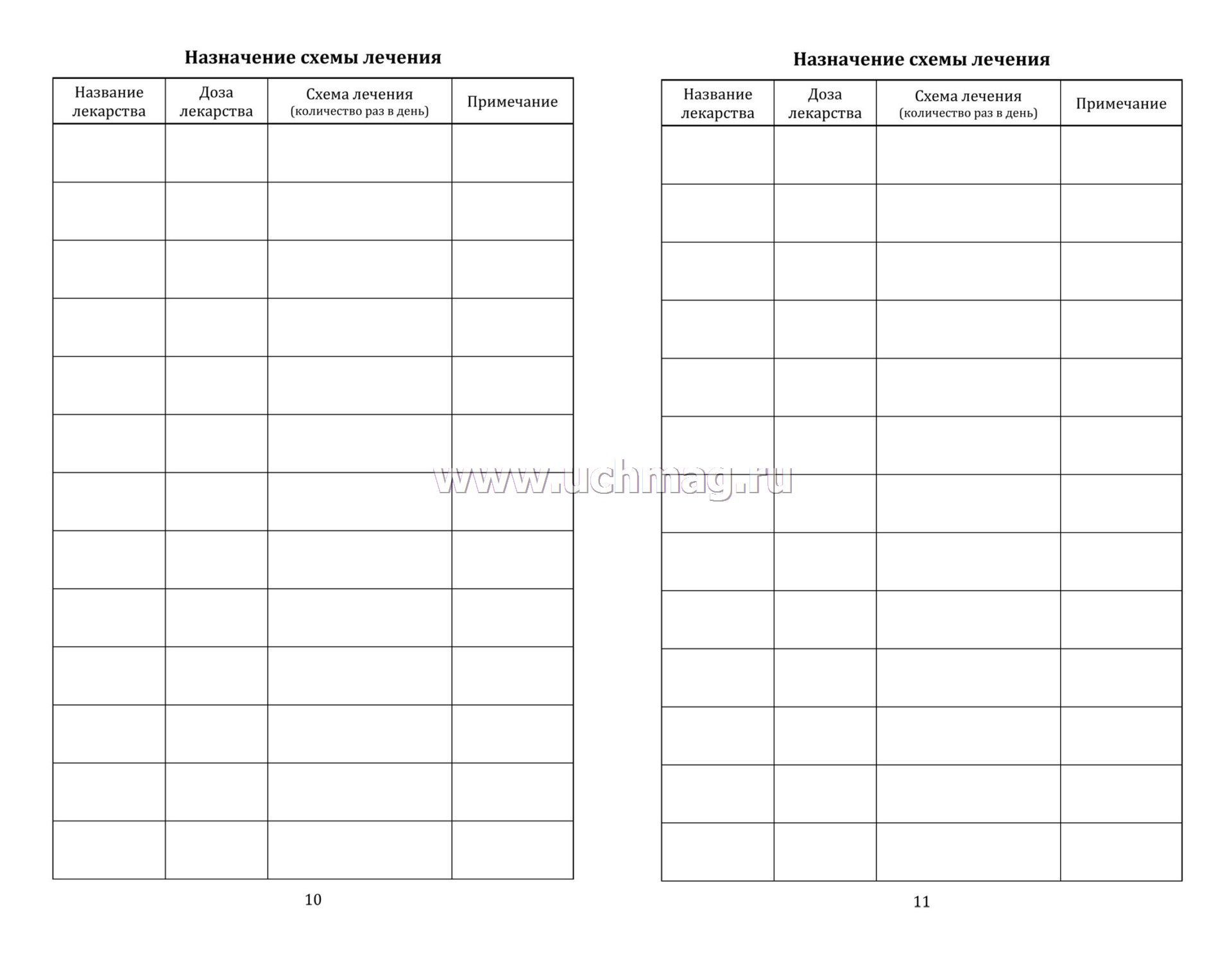 Назначение схемы лечения

| Название лекарства | Доза лекарства | Схема лечения (количество раз в день) | Примечание |
|---|---|---|---|
| | | | |
| | | | |
| | | | |
| | | | |
| | | | |
| | | | |
| | | | |
| | | | |
| | | | |
| | | | |
| | | | |
| | | | |
| | | | |

10

www.uchmag.ru

Назначение схемы лечения

| Название лекарства | Доза лекарства | Схема лечения (количество раз в день) | Примечание |
|---|---|---|---|
| | | | |
| | | | |
| | | | |
| | | | |
| | | | |
| | | | |
| | | | |
| | | | |
| | | | |
| | | | |
| | | | |
| | | | |
| | | | |

11